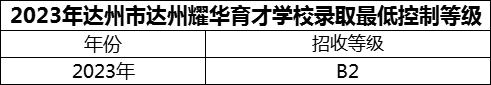 2023年达州市达州耀华育才学校录取最低控制等级

| 年份 | 招收等级 |
|---|---|
| 2023年 | B2 |